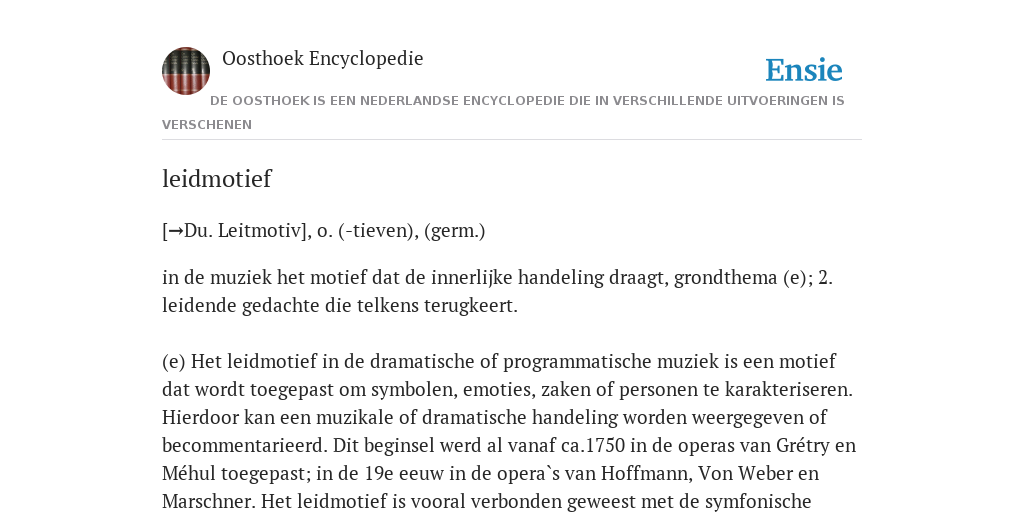 Oosthoek Encyclopedie

Ensie

DE OOSTHOEK IS EEN NEDERLANDSE ENCYCLOPEDIE DIE IN VERSCHILLENDE UITVOERINGEN IS VERSCHENEN

leidmotief

[→Du. Leitmotiv], o. (-tieven), (germ.)

in de muziek het motief dat de innerlijke handeling draagt, grondthema (e); 2. leidende gedachte die telkens terugkeert.

(e) Het leidmotief in de dramatische of programmatische muziek is een motief dat wordt toegepast om symbolen, emoties, zaken of personen te karakteriseren. Hierdoor kan een muzikale of dramatische handeling worden weergegeven of becommentarieerd. Dit beginsel werd al vanaf ca.1750 in de operas van Grétry en Méhul toegepast; in de 19e eeuw in de opera`s van Hoffmann, Von Weber en Marschner. Het leidmotief is vooral verbonden geweest met de symfonische